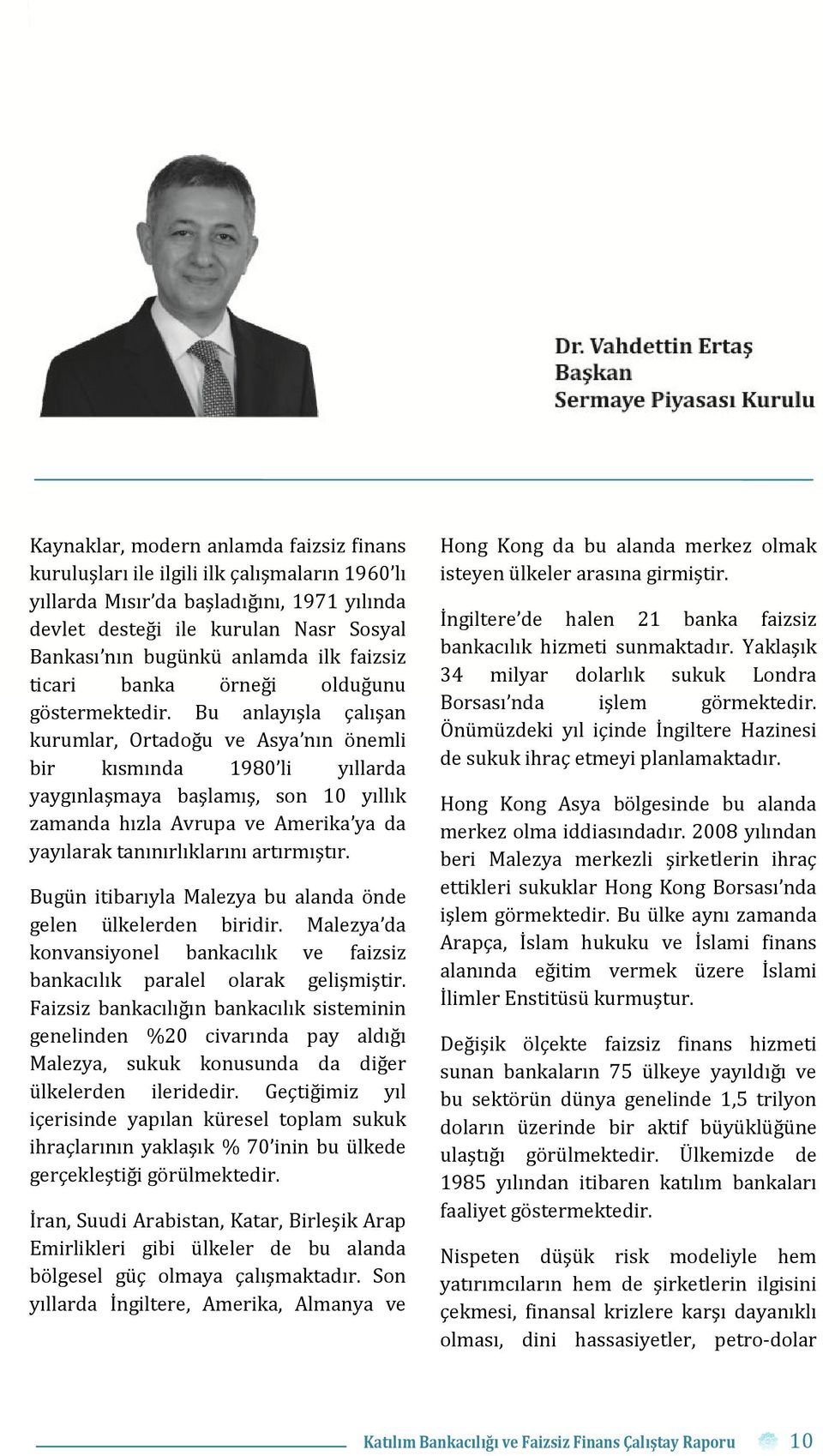 Dr. Vahdettin Ertaş
Başkan
Sermaye Piyasası Kurulu

Kaynaklar, modern anlamda faizsiz finans kuruluşları ile ilgili ilk çalışmaların 1960'lı yıllarda Mısır'da başladığını, 1971 yılında devlet desteği ile kurulan Nasr Sosyal Bankası'nın bugünkü anlamda ilk faizsiz ticari banka örneği olduğunu göstermektedir. Bu anlayışla çalışan kurumlar, Ortadoğu ve Asya'nın önemli bir kısmında 1980'li yıllarda yaygınlaşmaya başlamış, son 10 yıllık zamanda hızla Avrupa ve Amerika'ya da yayılarak tanınırlıklarını artırmıştır.

Bugün itibarıyla Malezya bu alanda önde gelen ülkelerden biridir. Malezya'da konvansiyonel bankacılık ve faizsiz bankacılık paralel olarak gelişmiştir. Faizsiz bankacılığın bankacılık sisteminin genelinden %20 civarında pay aldığı Malezya, sukuk konusunda da diğer ülkelerden ileridedir. Geçtiğimiz yıl içerisinde yapılan küresel toplam sukuk ihraçlarının yaklaşık % 70'inin bu ülkede gerçekleştiği görülmektedir.

İran, Suudi Arabistan, Katar, Birleşik Arap Emirlikleri gibi ülkeler de bu alanda bölgesel güç olmaya çalışmaktadır. Son yıllarda İngiltere, Amerika, Almanya ve Hong Kong da bu alanda merkez olmak isteyen ülkeler arasına girmiştir.

İngiltere'de halen 21 banka faizsiz bankacılık hizmeti sunmaktadır. Yaklaşık 34 milyar dolarlık sukuk Londra Borsası'nda işlem görmektedir. Önümüzdeki yıl içinde İngiltere Hazinesi de sukuk ihraç etmeyi planlamaktadır.

Hong Kong Asya bölgesinde bu alanda merkez olma iddiasındadır. 2008 yılından beri Malezya merkezli şirketlerin ihraç ettikleri sukuklar Hong Kong Borsası'nda işlem görmektedir. Bu ülke aynı zamanda Arapça, İslam hukuku ve İslami finans alanında eğitim vermek üzere İslami İlimler Enstitüsü kurmuştur.

Değişik ölçekte faizsiz finans hizmeti sunan bankaların 75 ülkeye yayıldığı ve bu sektörün dünya genelinde 1,5 trilyon doların üzerinde bir aktif büyüklüğüne ulaştığı görülmektedir. Ülkemizde de 1985 yılından itibaren katılım bankaları faaliyet göstermektedir.

Nispeten düşük risk modeliyle hem yatırımcıların hem de şirketlerin ilgisini çekmesi, finansal krizlere karşı dayanıklı olması, dini hassasiyetler, petro-dolar

Katılım Bankacılığı ve Faizsiz Finans Çalıştay Raporu 10